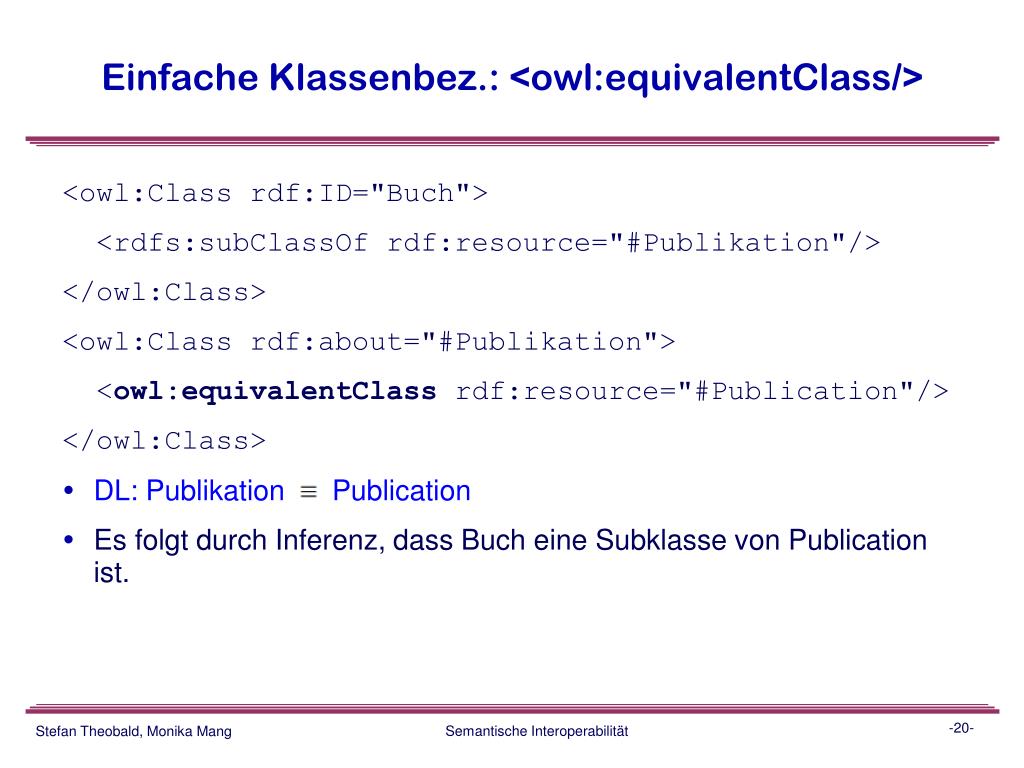 Einfache Klassenbez.: <owl:equivalentClass/>

<owl:Class rdf:ID="Buch">
<rdfs:subClassOf rdf:resource="#Publikation"/>
</owl:Class>
<owl:Class rdf:about="#Publikation">
<owl:equivalentClass rdf:resource="#Publication"/>
</owl:Class>

• DL: Publikation $\equiv$ Publication
• Es folgt durch Inferenz, dass Buch eine Subklasse von Publication ist.

Stefan Theobald, Monika Mang
Semantische Interoperabilität
-20-